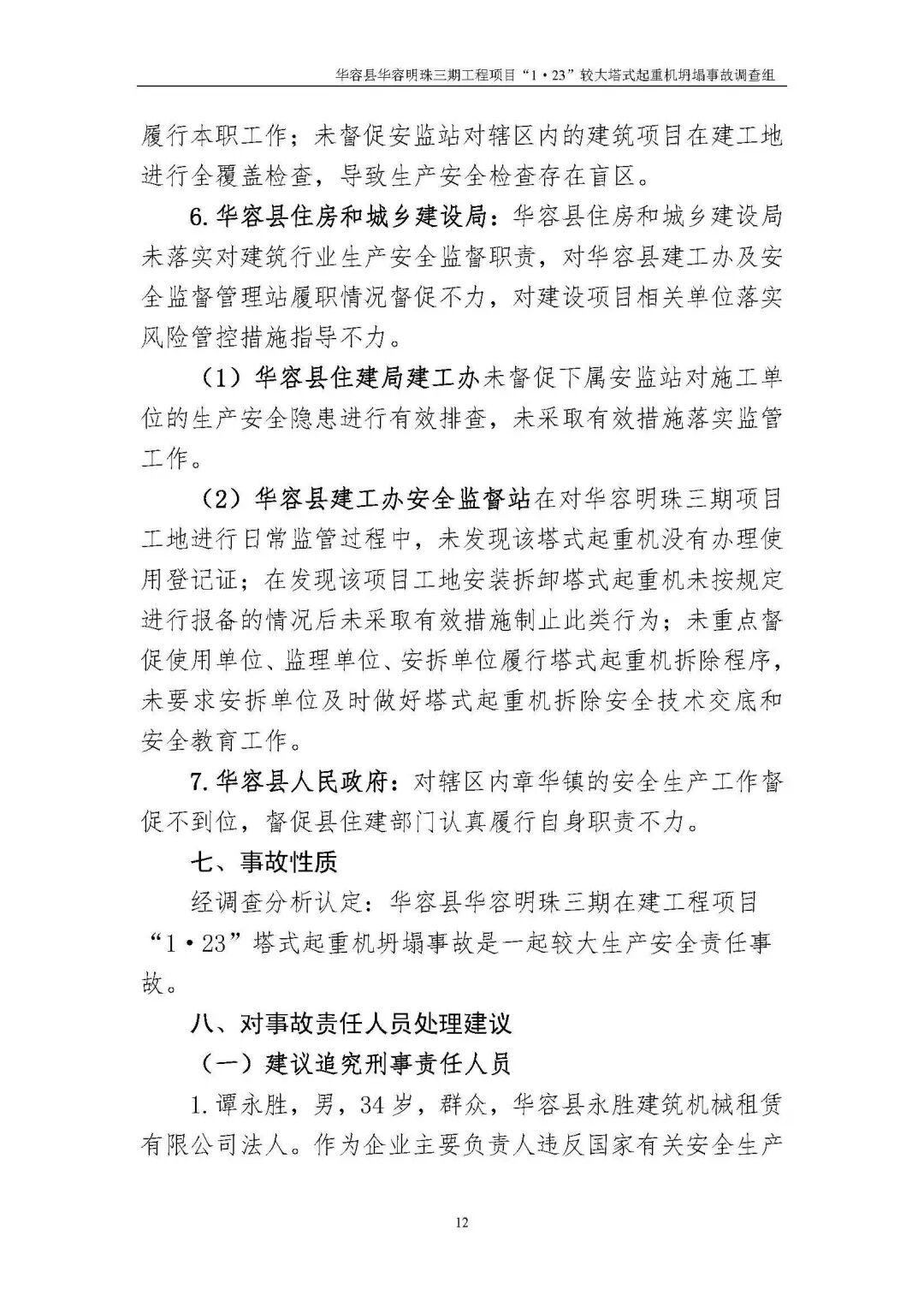 华容县华容明珠三期工程项目“1·23”较大塔式起重机坍塌事故调查组

履行本职工作；未督促安监站对辖区内的建筑项目在建工地进行全覆盖检查，导致生产安全检查存在盲区。

6. 华容县住房和城乡建设局：华容县住房和城乡建设局未落实对建筑行业生产安全监督职责，对华容县建工办及安全监督管理站履职情况督促不力，对建设项目相关单位落实风险管控措施指导不力。

（1）华容县住建局建工办未督促下属安监站对施工单位的生产安全隐患进行有效排查，未采取有效措施落实监管工作。

（2）华容县建工办安全监督站在对华容明珠三期项目工地进行日常监管过程中，未发现该塔式起重机没有办理使用登记证；在发现该项目工地安装拆卸塔式起重机未按规定进行报备的情况后未采取有效措施制止此类行为；未重点督促使用单位、监理单位、安拆单位履行塔式起重机拆除程序，未要求安拆单位及时做好塔式起重机拆除安全技术交底和安全教育工作。

7. 华容县人民政府：对辖区内章华镇的安全生产工作督促不到位，督促县住建部门认真履行自身职责不力。

七、事故性质

经调查分析认定：华容县华容明珠三期在建工程项目“1·23”塔式起重机坍塌事故是一起较大生产安全责任事故。

八、对事故责任人员处理建议

（一）建议追究刑事责任人员

1. 谭永胜，男，34岁，群众，华容县永胜建筑机械租赁有限公司法人。作为企业主要负责人违反国家有关安全生产

12